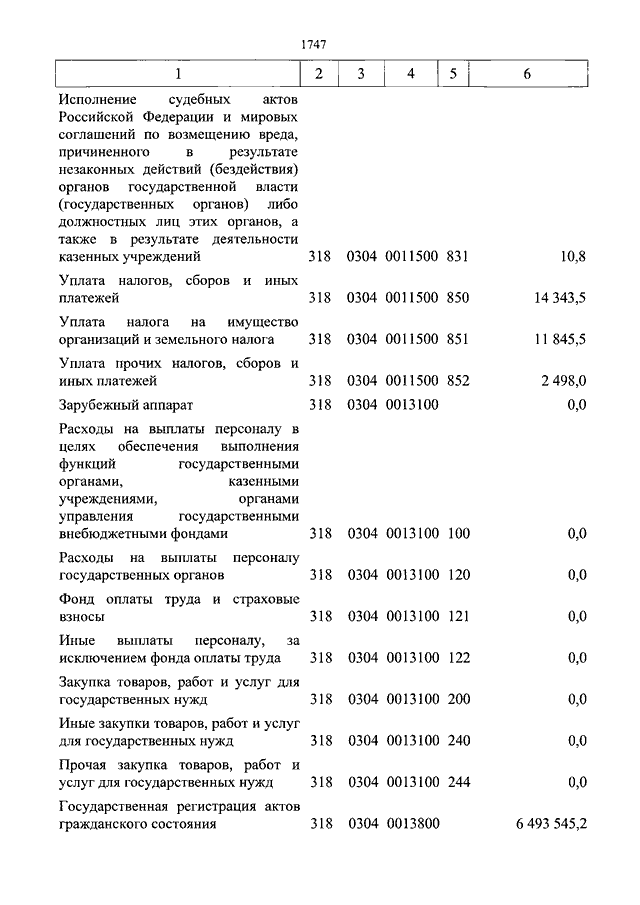 1747

| 1 | 2 | 3 | 4 | 5 | 6 |
|---|---|---|---|---|---|
| Исполнение судебных актов Российской Федерации и мировых соглашений по возмещению вреда, причиненного в результате незаконных действий (бездействия) органов государственной власти (государственных органов) либо должностных лиц этих органов, а также в результате деятельности казенных учреждений | 318 | 0304 | 0011500 | 831 | 10,8 |
| Уплата налогов, сборов и иных платежей | 318 | 0304 | 0011500 | 850 | 14 343,5 |
| Уплата налога на имущество организаций и земельного налога | 318 | 0304 | 0011500 | 851 | 11 845,5 |
| Уплата прочих налогов, сборов и иных платежей | 318 | 0304 | 0011500 | 852 | 2 498,0 |
| Зарубежный аппарат | 318 | 0304 | 0013100 | | 0,0 |
| Расходы на выплаты персоналу в целях обеспечения выполнения функций государственными органами, казенными учреждениями, органами управления государственными внебюджетными фондами | 318 | 0304 | 0013100 | 100 | 0,0 |
| Расходы на выплаты персоналу государственных органов | 318 | 0304 | 0013100 | 120 | 0,0 |
| Фонд оплаты труда и страховые взносы | 318 | 0304 | 0013100 | 121 | 0,0 |
| Иные выплаты персоналу, за исключением фонда оплаты труда | 318 | 0304 | 0013100 | 122 | 0,0 |
| Закупка товаров, работ и услуг для государственных нужд | 318 | 0304 | 0013100 | 200 | 0,0 |
| Иные закупки товаров, работ и услуг для государственных нужд | 318 | 0304 | 0013100 | 240 | 0,0 |
| Прочая закупка товаров, работ и услуг для государственных нужд | 318 | 0304 | 0013100 | 244 | 0,0 |
| Государственная регистрация актов гражданского состояния | 318 | 0304 | 0013800 | | 6 493 545,2 |